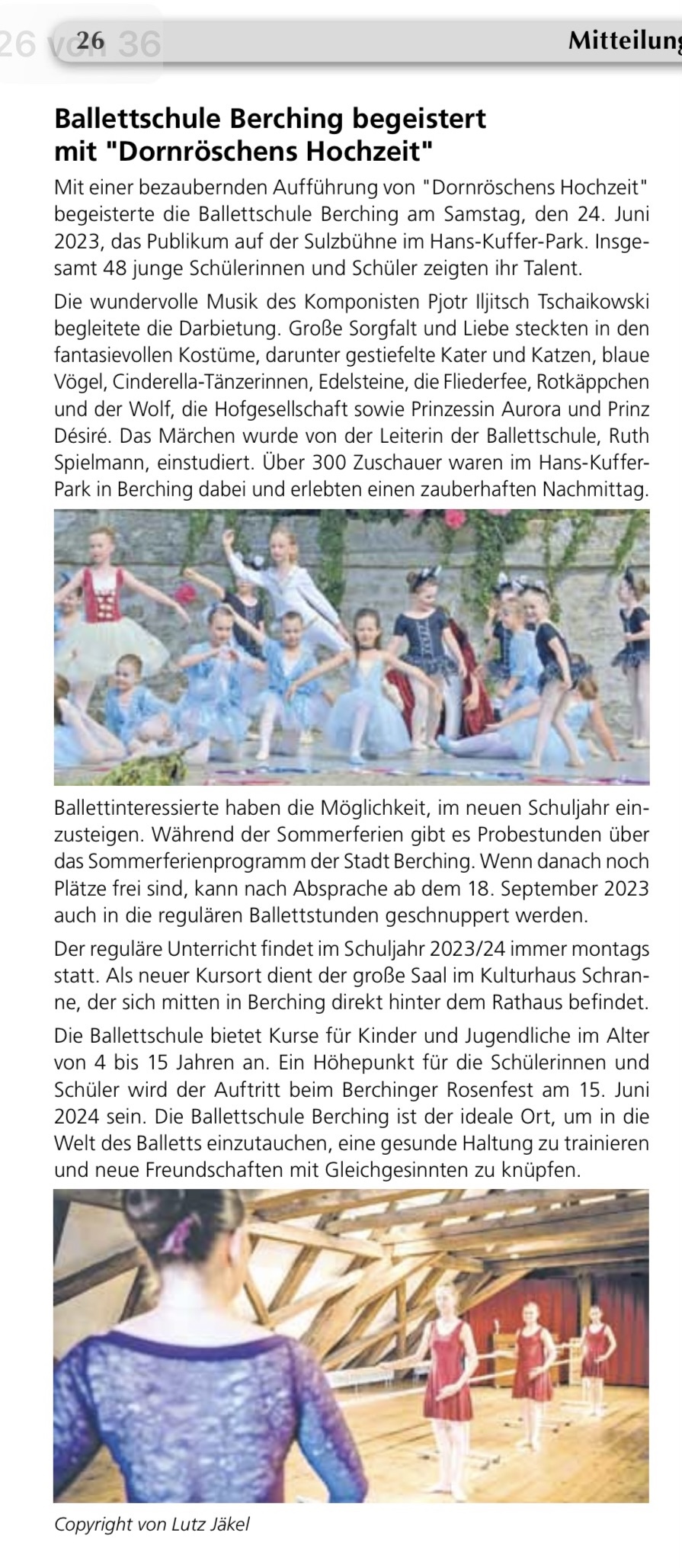 26 von 36

26

Mitteilung

Ballettschule Berching begeistert mit "Dornröschens Hochzeit"

Mit einer bezaubernden Aufführung von "Dornröschens Hochzeit" begeisterte die Ballettschule Berching am Samstag, den 24. Juni 2023, das Publikum auf der Sulzbühne im Hans-Kuffer-Park. Insgesamt 48 junge Schülerinnen und Schüler zeigten ihr Talent.

Die wundervolle Musik des Komponisten Pjotr Iljitsch Tschaikowski begleitete die Darbietung. Große Sorgfalt und Liebe steckten in den fantasievollen Kostüme, darunter gestiefelte Kater und Katzen, blaue Vögel, Cinderella-Tänzerinnen, Edelsteine, die Fliederfee, Rotkäppchen und der Wolf, die Hofgesellschaft sowie Prinzessin Aurora und Prinz Désiré. Das Märchen wurde von der Leiterin der Ballettschule, Ruth Spielmann, einstudiert. Über 300 Zuschauer waren im Hans-Kuffer-Park in Berching dabei und erlebten einen zauberhaften Nachmittag.

Ballettinteressierte haben die Möglichkeit, im neuen Schuljahr einzusteigen. Während der Sommerferien gibt es Probestunden über das Sommerferienprogramm der Stadt Berching. Wenn danach noch Plätze frei sind, kann nach Absprache ab dem 18. September 2023 auch in die regulären Ballettstunden geschnuppert werden.

Der reguläre Unterricht findet im Schuljahr 2023/24 immer montags statt. Als neuer Kursort dient der große Saal im Kulturhaus Schranne, der sich mitten in Berching direkt hinter dem Rathaus befindet.

Die Ballettschule bietet Kurse für Kinder und Jugendliche im Alter von 4 bis 15 Jahren an. Ein Höhepunkt für die Schülerinnen und Schüler wird der Auftritt beim Berchinger Rosenfest am 15. Juni 2024 sein. Die Ballettschule Berching ist der ideale Ort, um in die Welt des Balletts einzutauchen, eine gesunde Haltung zu trainieren und neue Freundschaften mit Gleichgesinnten zu knüpfen.

Copyright von Lutz Jäkel